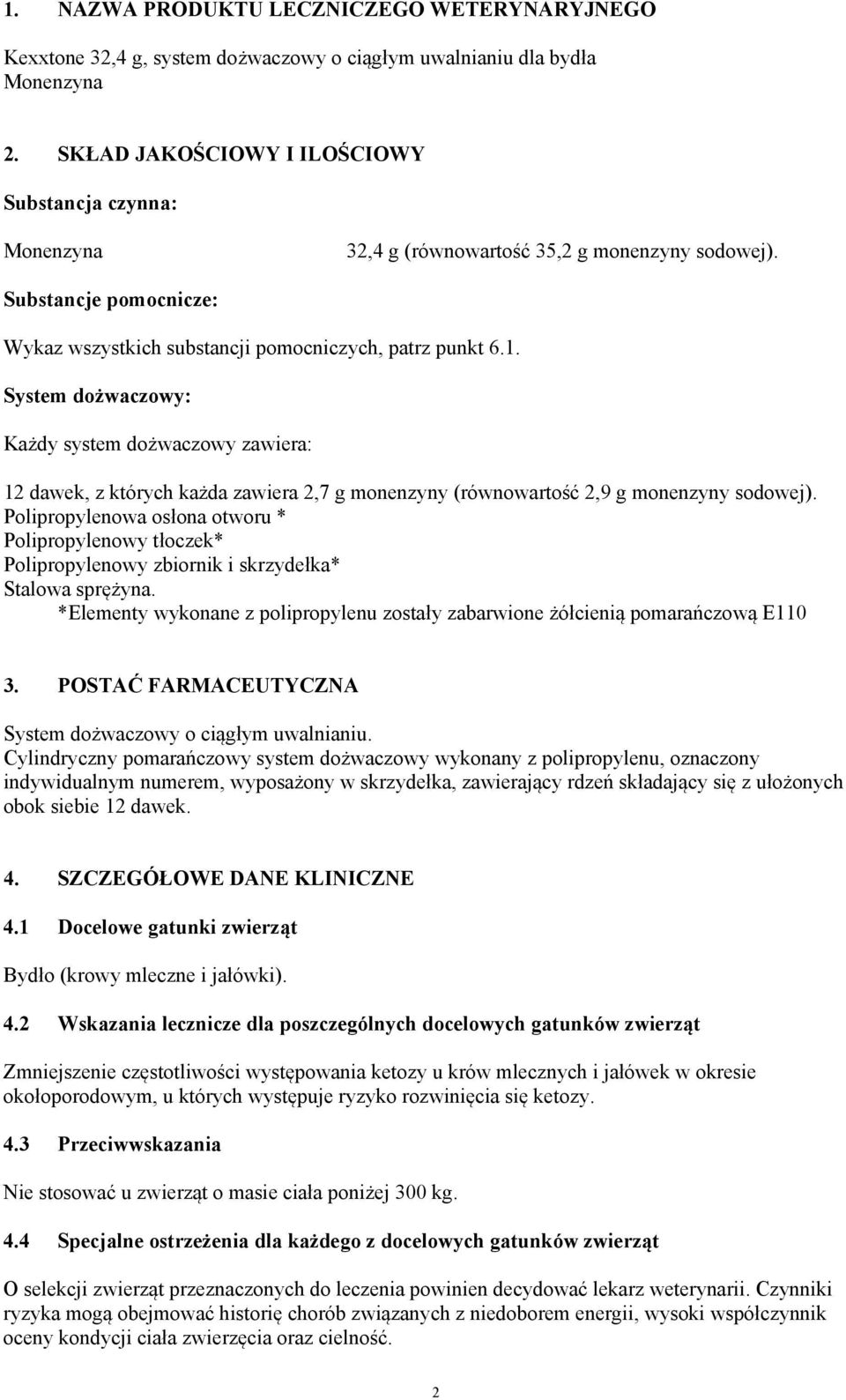 1. NAZWA PRODUKTU LECZNICZEGO WETERYNARYJNEGO

Kexxtone 32,4 g, system dożwaczowy o ciągłym uwalnianiu dla bydła Monenzyna

2. SKŁAD JAKOŚCIOWY I ILOŚCIOWY

Substancja czynna:

Monenzyna 32,4 g (równowartość 35,2 g monenzyny sodowej).

Substancje pomocnicze:

Wykaz wszystkich substancji pomocniczych, patrz punkt 6.1.

System dożwaczowy:

Każdy system dożwaczowy zawiera:

12 dawek, z których każda zawiera 2,7 g monenzyny (równowartość 2,9 g monenzyny sodowej).
Polipropylenowa osłona otworu *
Polipropylenowy tłoczek*
Polipropylenowy zbiornik i skrzydełka*
Stalowa sprężyna.
*Elementy wykonane z polipropylenu zostały zabarwione żółcienią pomarańczową E110

3. POSTAĆ FARMACEUTYCZNA

System dożwaczowy o ciągłym uwalnianiu.
Cylindryczny pomarańczowy system dożwaczowy wykonany z polipropylenu, oznaczony indywidualnym numerem, wyposażony w skrzydełka, zawierający rdzeń składający się z ułożonych obok siebie 12 dawek.

4. SZCZEGÓŁOWE DANE KLINICZNE

4.1 Docelowe gatunki zwierząt

Bydło (krowy mleczne i jałówki).

4.2 Wskazania lecznicze dla poszczególnych docelowych gatunków zwierząt

Zmniejszenie częstotliwości występowania ketozy u krów mlecznych i jałówek w okresie okołoporodowym, u których występuje ryzyko rozwinięcia się ketozy.

4.3 Przeciwwskazania

Nie stosować u zwierząt o masie ciała poniżej 300 kg.

4.4 Specjalne ostrzeżenia dla każdego z docelowych gatunków zwierząt

O selekcji zwierząt przeznaczonych do leczenia powinien decydować lekarz weterynarii. Czynniki ryzyka mogą obejmować historię chorób związanych z niedoborem energii, wysoki współczynnik oceny kondycji ciała zwierzęcia oraz cielność.

2